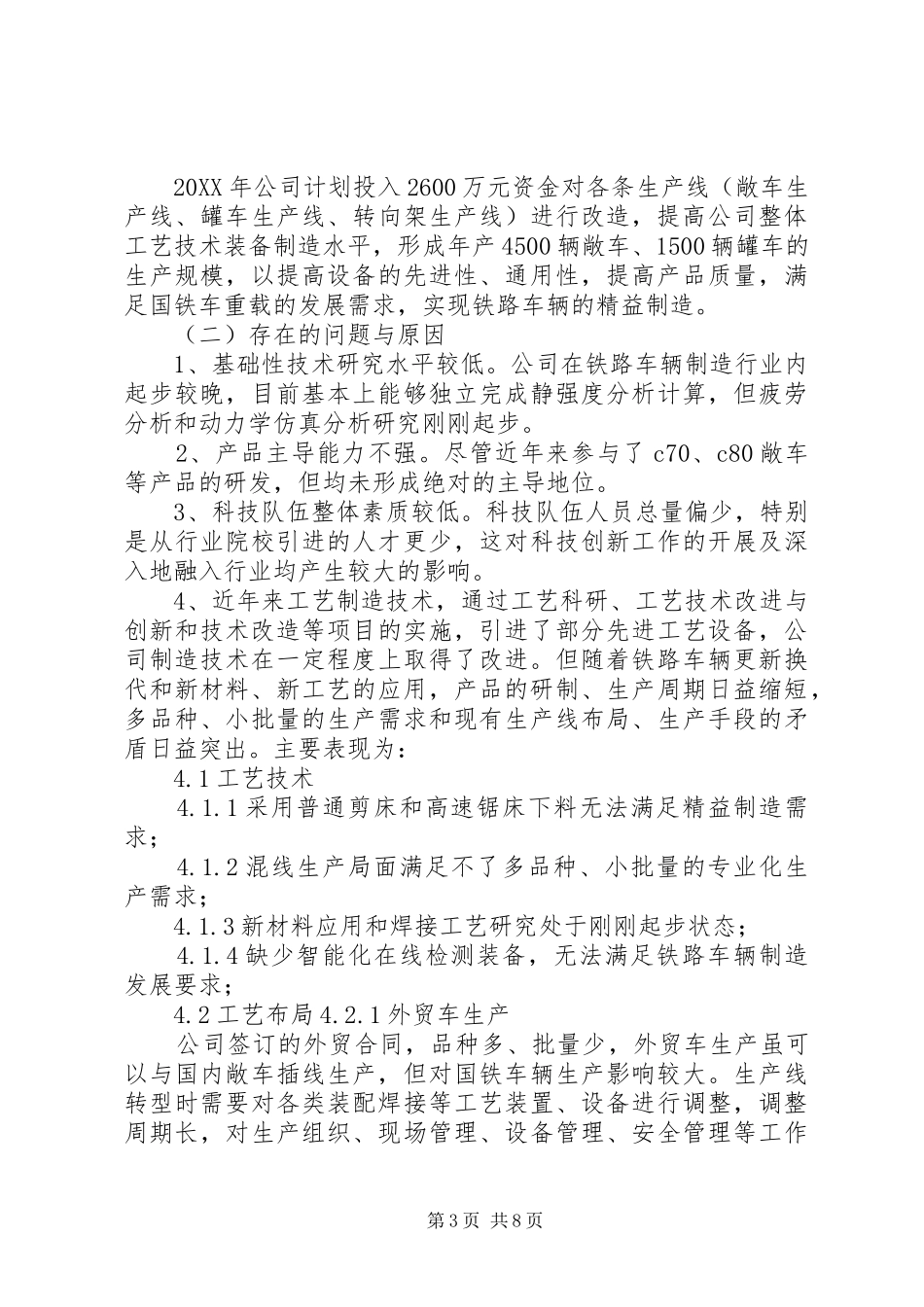 20XX年公司计划投入2600万元资金对各条生产线（敞车生产线、罐车生产线、转向架生产线）进行改造，提高公司整体工艺技术装备制造水平，形成年产4500辆敞车、1500辆罐车的生产规模，以提高设备的先进性、通用性，提高产品质量，满足国铁车重载的发展需求，实现铁路车辆的精益制造。

（二）存在的问题与原因

1、基础性技术研究水平较低。公司在铁路车辆制造行业内起步较晚，目前基本上能够独立完成静强度分析计算，但疲劳分析和动力学仿真分析研究刚刚起步。

2、产品主导能力不强。尽管近年来参与了c70、c80敞车等产品的研发，但均未形成绝对的主导地位。

3、科技队伍整体素质较低。科技队伍人员总量偏少，特别是从行业院校引进的人才更少，这对科技创新工作的开展及深入地融入行业均产生较大的影响。

4、近年来工艺制造技术，通过工艺科研、工艺技术改进与创新和技术改造等项目的实施，引进了部分先进工艺设备，公司制造技术在一定程度上取得了改进。但随着铁路车辆更新换代和新材料、新工艺的应用，产品的研制、生产周期日益缩短，多品种、小批量的生产需求和现有生产线布局、生产手段的矛盾日益突出。主要表现为：

4.1工艺技术

4.1.1采用普通剪床和高速锯床下料无法满足精益制造需求；

4.1.2混线生产局面满足不了多品种、小批量的专业化生产需求；

4.1.3新材料应用和焊接工艺研究处于刚刚起步状态；

4.1.4缺少智能化在线检测装备，无法满足铁路车辆制造发展要求；

4.2工艺布局4.2.1外贸车生产

公司签订的外贸合同，品种多、批量少，外贸车生产虽可以与国内敞车插线生产，但对国铁车辆生产影响较大。生产线转型时需要对各类装配焊接等工艺装置、设备进行调整，调整周期长，对生产组织、现场管理、设备管理、安全管理等工作

第3页 共8页